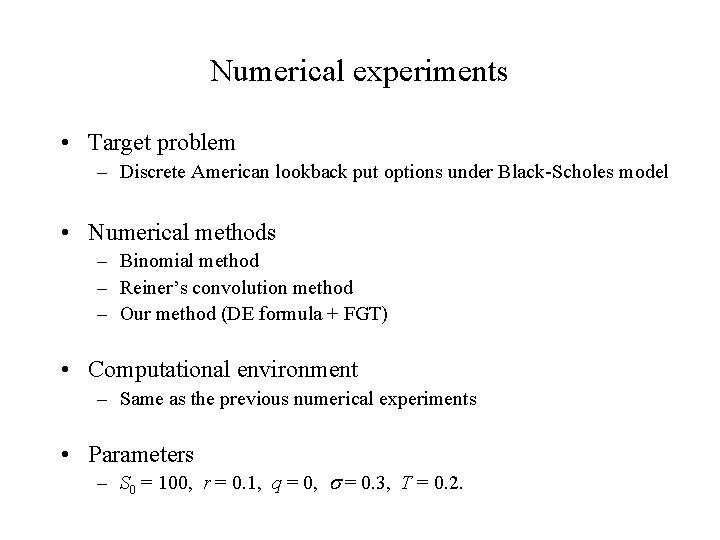 Numerical experiments

• Target problem
– Discrete American lookback put options under Black-Scholes model

• Numerical methods
– Binomial method
– Reiner's convolution method
– Our method (DE formula + FGT)

• Computational environment
– Same as the previous numerical experiments

• Parameters
– $S_0 = 100$, $r = 0.1$, $q = 0$, $\sigma = 0.3$, $T = 0.2$.